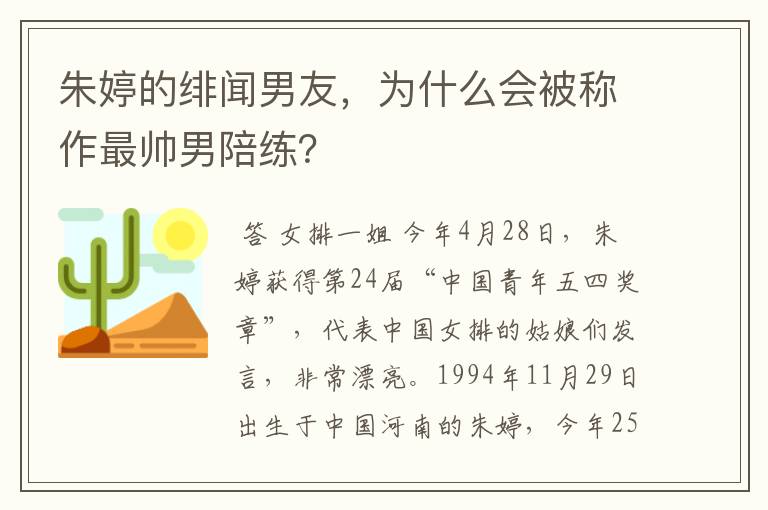 朱婷的绯闻男友，为什么会被称作最帅男陪练？

答 女排一姐 今年4月28日，朱婷获得第24届“中国青年五四奖章”，代表中国女排的姑娘们发言，非常漂亮。1994年11月29日出生于中国河南的朱婷，今年25